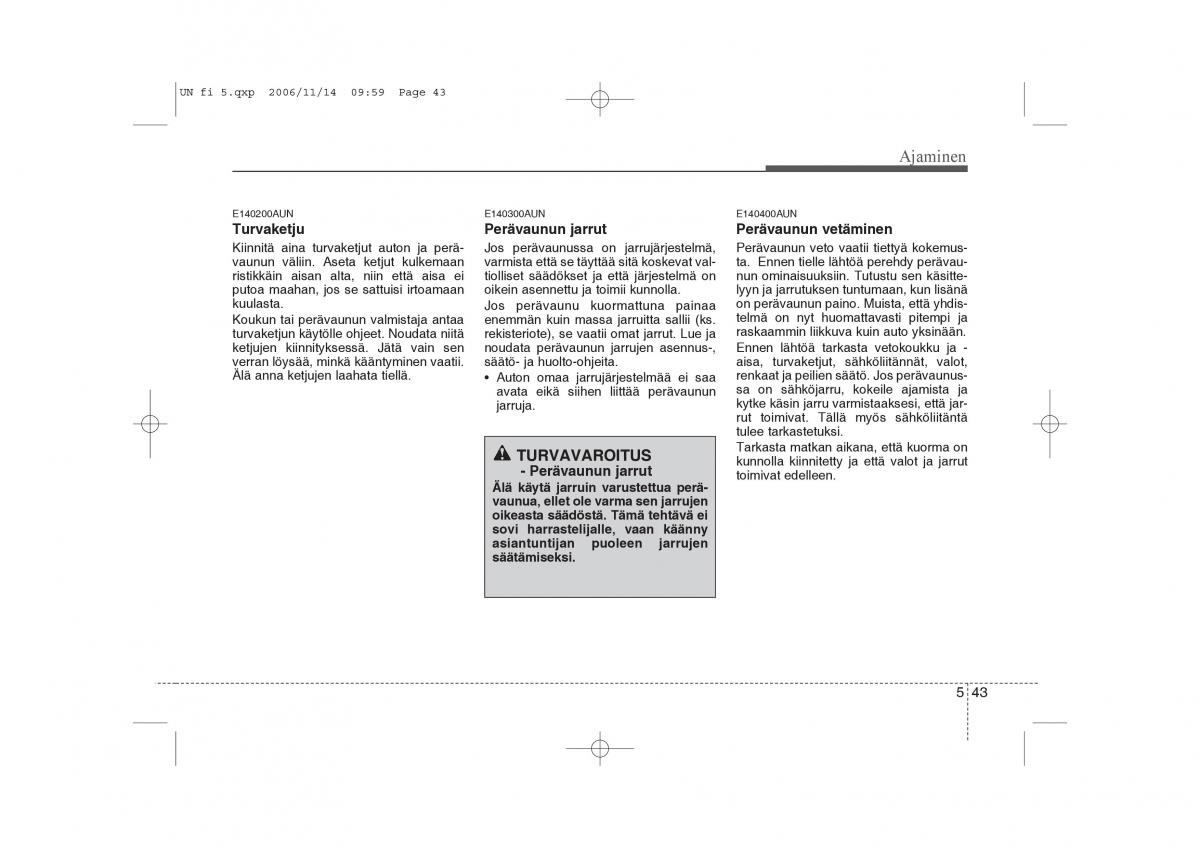 UN fi 5.qxp 2006/11/14 09:59 Page 43

Ajaminen

E140200AUN
Turvaketju
Kiinnitä aina turvaketjut auton ja perävaunun väliin. Aseta ketjut kulkemaan ristikkäin aisan alta, niin että aisa ei putoa maahan, jos se sattuisi irtoamaan kuulasta.
Koukun tai perävaunun valmistaja antaa turvaketjun käytölle ohjeet. Noudata niitä ketjujen kiinnityksessä. Jätä vain sen verran löysää, minkä kääntyminen vaatii. Älä anna ketjujen laahata tiellä.

E140300AUN
Perävaunun jarrut
Jos perävaunussa on jarrujärjestelmä, varmista että se täyttää sitä koskevat valtiolliset säädökset ja että järjestelmä on oikein asennettu ja toimii kunnolla.
Jos perävaunu kuormattuna painaa enemmän kuin massa jarruitta sallii (ks. rekisteriote), se vaatii omat jarrut. Lue ja noudata perävaunun jarrujen asennus-, säätö- ja huolto-ohjeita.
• Auton omaa jarrujärjestelmää ei saa avata eikä siihen liittää perävaunun jarruja.

TURVAVAROITUS
- Perävaunun jarrut
Älä käytä jarruin varustettua perävaunua, ellet ole varma sen jarrujen oikeasta säädöstä. Tämä tehtävä ei sovi harrastelijalle, vaan käänny asiantuntijan puoleen jarrujen säätämiseksi.

E140400AUN
Perävaunun vetäminen
Perävaunun veto vaatii tiettyä kokemusta. Ennen tielle lähtöä perehdy perävaunun ominaisuuksiin. Tutustu sen käsittelyyn ja jarrutuksen tuntumaan, kun lisänä on perävaunun paino. Muista, että yhdistelmä on nyt huomattavasti pitempi ja raskaammin liikkuva kuin auto yksinään.
Ennen lähtöä tarkasta vetokoukku ja -aisa, turvaketjut, sähköliitännät, valot, renkaat ja peilien säätö. Jos perävaunussa on sähköjarru, kokeile ajamista ja kytke käsin jarru varmistaaksesi, että jarrut toimivat. Tällä myös sähköliitäntä tulee tarkastetuksi.
Tarkasta matkan aikana, että kuorma on kunnolla kiinnitetty ja että valot ja jarrut toimivat edelleen.

5 43